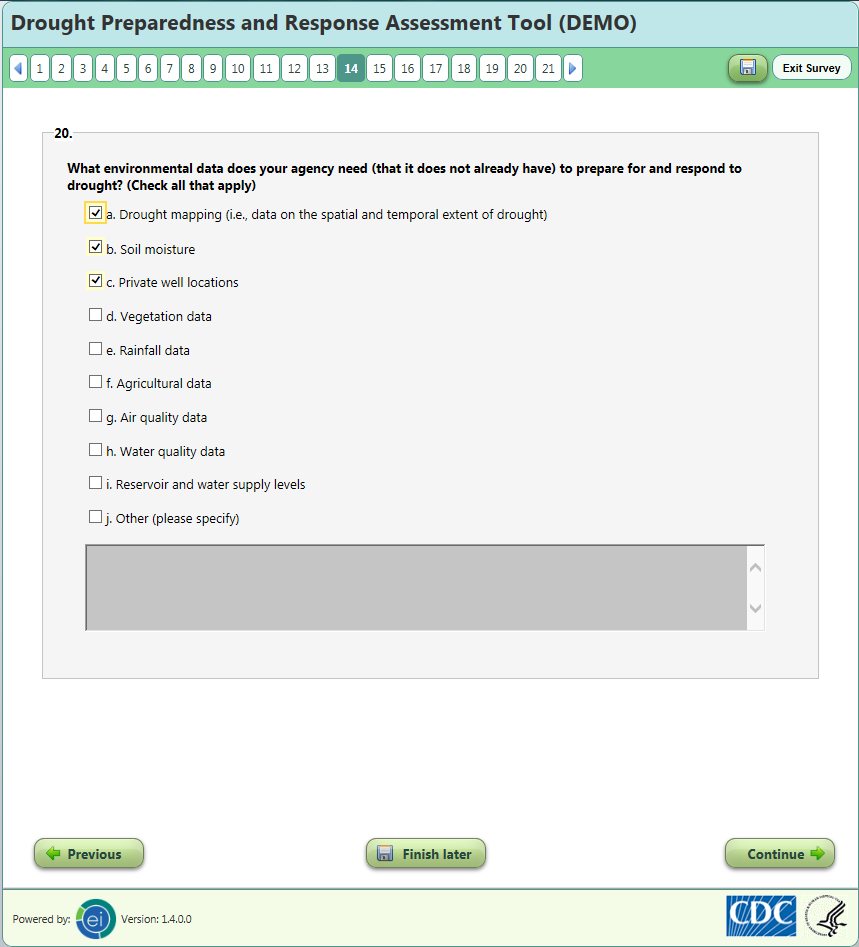 Drought Preparedness and Response Assessment Tool (DEMO)

1 2 3 4 5 6 7 8 9 10 11 12 13 14 15 16 17 18 19 20 21

Exit Survey

20.

What environmental data does your agency need (that it does not already have) to prepare for and respond to drought? (Check all that apply)

a. Drought mapping (i.e., data on the spatial and temporal extent of drought)

b. Soil moisture

c. Private well locations

d. Vegetation data

e. Rainfall data

f. Agricultural data

g. Air quality data

h. Water quality data

i. Reservoir and water supply levels

j. Other (please specify)

Previous

Finish later

Continue

Powered by: ei Version: 1.4.0.0

CDC